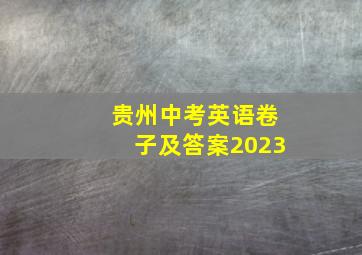 贵州中考英语卷子及答案2023